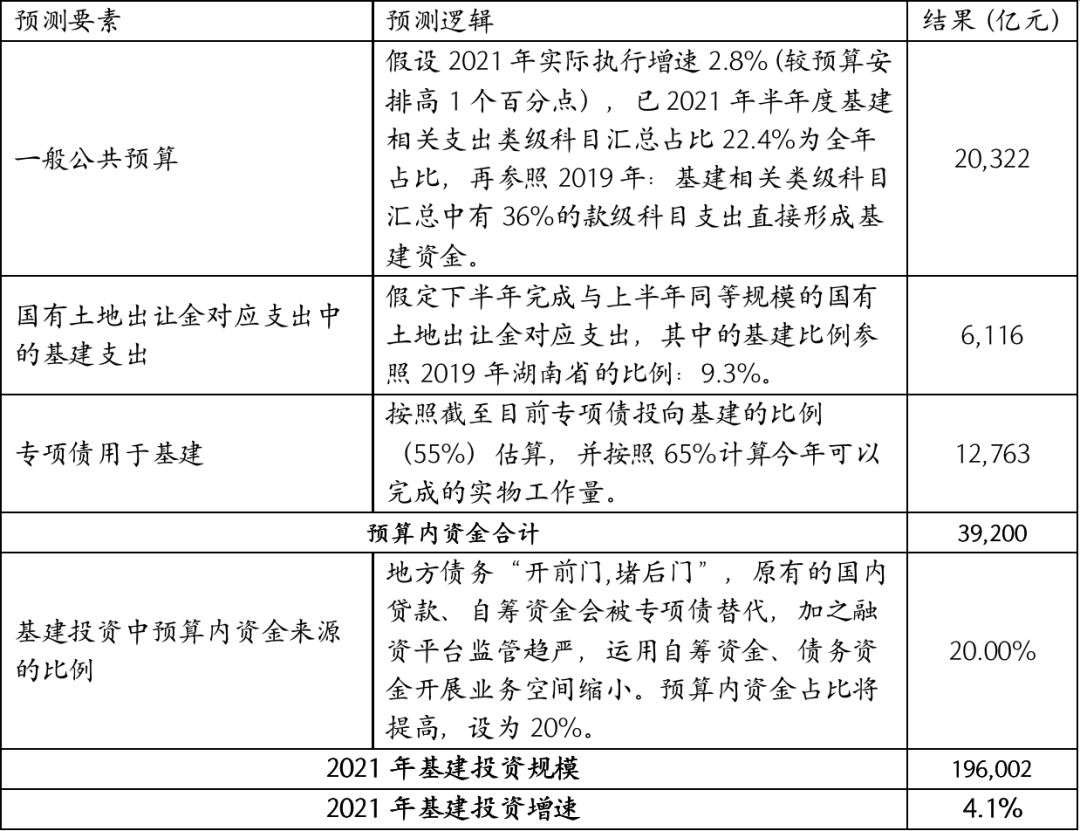 | 预测要素 | 预测逻辑 | 结果（亿元） |
|---|---|---|
| 一般公共预算 | 假设 2021 年实际执行增速 2.8%（较预算安排高 1 个百分点），已 2021 年半年度基建相关支出类级科目汇总占比 22.4%为全年占比，再参照 2019 年：基建相关类级科目汇总中有 36%的款级科目支出直接形成基建资金。 | 20,322 |
| 国有土地出让金对应支出中的基建支出 | 假定下半年完成与上半年同等规模的国有土地出让金对应支出，其中的基建比例参照 2019 年湖南省的比例：9.3%。 | 6,116 |
| 专项债用于基建 | 按照截至目前专项债投向基建的比例（55%）估算，并按照 65%计算今年可以完成的实物工作量。 | 12,763 |
| 预算内资金合计 | | 39,200 |
| 基建投资中预算内资金来源的比例 | 地方债务“开前门,堵后门”，原有的国内贷款、自筹资金会被专项债替代，加之融资平台监管趋严，运用自筹资金、债务资金开展业务空间缩小。预算内资金占比将提高，设为 20%。 | 20.00% |
| 2021 年基建投资规模 | | 196,002 |
| 2021 年基建投资增速 | | 4.1% |